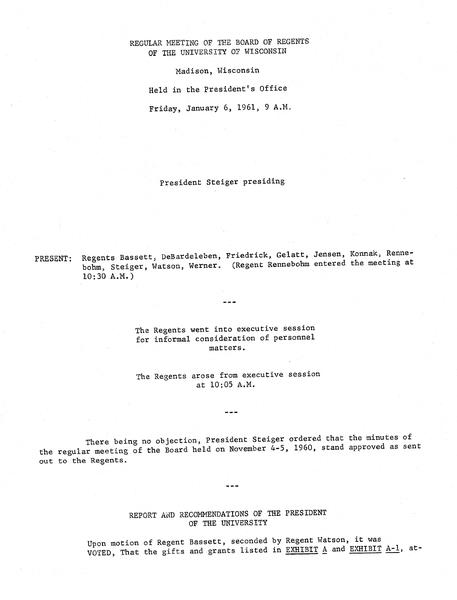 REGULAR MEETING OF THE BOARD OF REGENTS
OF THE UNIVERSITY OF WISCONSIN

Madison, Wisconsin

Held in the President's Office

Friday, January 6, 1961, 9 A.M.

President Steiger presiding

PRESENT: Regents Bassett, DeBardeleben, Friedrick, Gelatt, Jensen, Konnak, Rennebohm, Steiger, Watson, Werner. (Regent Rennebohm entered the meeting at 10:30 A.M.)

---

The Regents went into executive session for informal consideration of personnel matters.

The Regents arose from executive session at 10:05 A.M.

---

There being no objection, President Steiger ordered that the minutes of the regular meeting of the Board held on November 4-5, 1960, stand approved as sent out to the Regents.

---

REPORT AND RECOMMENDATIONS OF THE PRESIDENT
OF THE UNIVERSITY

Upon motion of Regent Bassett, seconded by Regent Watson, it was VOTED, That the gifts and grants listed in EXHIBIT A and EXHIBIT A-1, at-